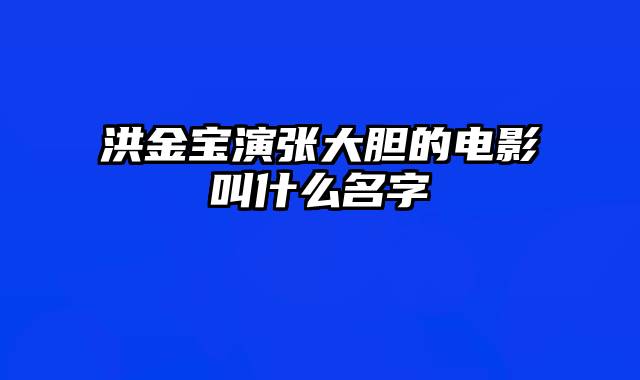 洪金宝演张大胆的电影叫什么名字